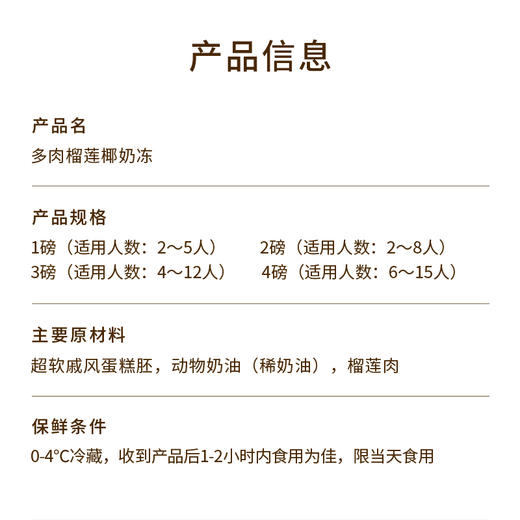 产品信息

产品名
多肉榴莲椰奶冻

产品规格
1磅（适用人数：2～5人） 2磅（适用人数：2～8人）
3磅（适用人数：4～12人） 4磅（适用人数：6～15人）

主要原材料
超软戚风蛋糕胚，动物奶油（稀奶油），榴莲肉

保鲜条件
0-4°C冷藏，收到产品后1-2小时内食用为佳，限当天食用